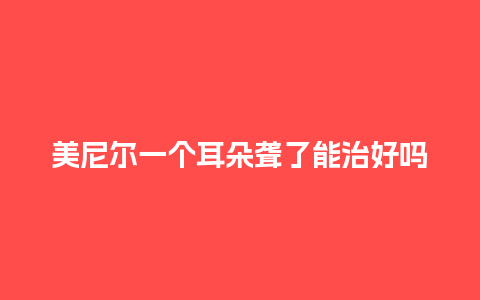 美尼尔一个耳朵聋了能治好吗